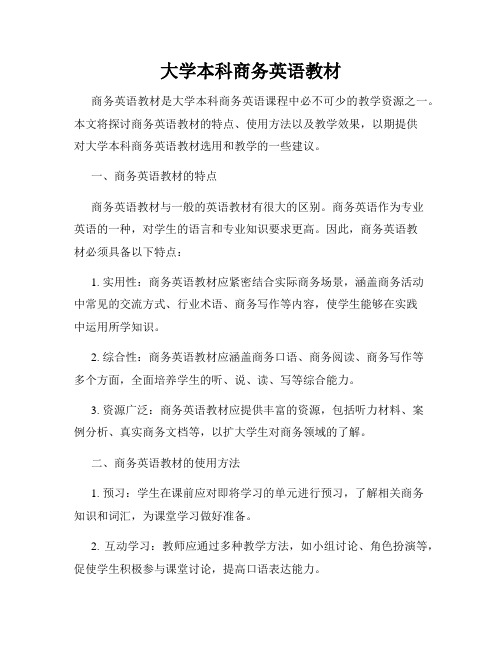 大学本科商务英语教材

商务英语教材是大学本科商务英语课程中必不可少的教学资源之一。本文将探讨商务英语教材的特点、使用方法以及教学效果，以期提供对大学本科商务英语教材选用和教学的一些建议。

一、商务英语教材的特点

商务英语教材与一般的英语教材有很大的区别。商务英语作为专业英语的一种，对学生的语言和专业知识要求更高。因此，商务英语教材必须具备以下特点：

1. 实用性：商务英语教材应紧密结合实际商务场景，涵盖商务活动中常见的交流方式、行业术语、商务写作等内容，使学生能够在实践中运用所学知识。

2. 综合性：商务英语教材应涵盖商务口语、商务阅读、商务写作等多个方面，全面培养学生的听、说、读、写等综合能力。

3. 资源广泛：商务英语教材应提供丰富的资源，包括听力材料、案例分析、真实商务文档等，以扩大学生对商务领域的了解。

二、商务英语教材的使用方法

1. 预习：学生在课前应对即将学习的单元进行预习，了解相关商务知识和词汇，为课堂学习做好准备。

2. 互动学习：教师应通过多种教学方法，如小组讨论、角色扮演等，促使学生积极参与课堂讨论，提高口语表达能力。